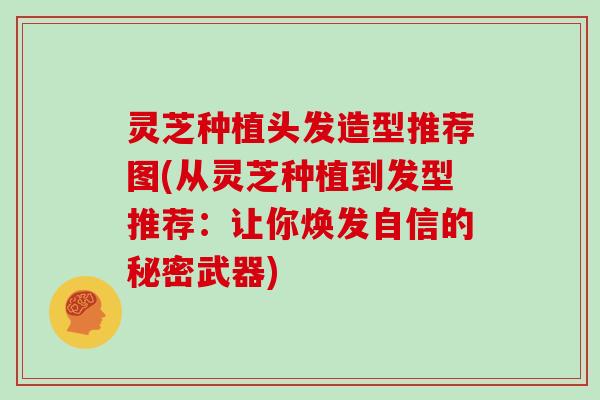 灵芝种植头发造型推荐图(从灵芝种植到发型推荐：让你焕发自信的秘密武器)